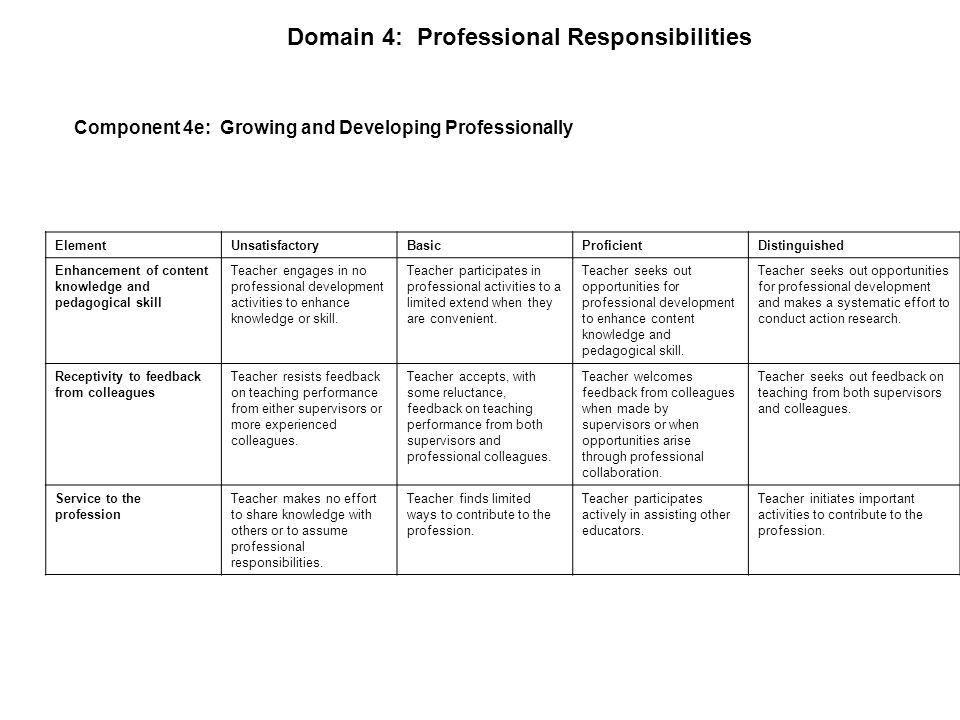 Domain 4: Professional Responsibilities

Component 4e: Growing and Developing Professionally

| Element | Unsatisfactory | Basic | Proficient | Distinguished |
|---|---|---|---|---|
| Enhancement of content knowledge and pedagogical skill | Teacher engages in no professional development activities to enhance knowledge or skill. | Teacher participates in professional activities to a limited extend when they are convenient. | Teacher seeks out opportunities for professional development to enhance content knowledge and pedagogical skill. | Teacher seeks out opportunities for professional development and makes a systematic effort to conduct action research. |
| Receptivity to feedback from colleagues | Teacher resists feedback on teaching performance from either supervisors or more experienced colleagues. | Teacher accepts, with some reluctance, feedback on teaching performance from both supervisors and professional colleagues. | Teacher welcomes feedback from colleagues when made by supervisors or when opportunities arise through professional collaboration. | Teacher seeks out feedback on teaching from both supervisors and colleagues. |
| Service to the profession | Teacher makes no effort to share knowledge with others or to assume professional responsibilities. | Teacher finds limited ways to contribute to the profession. | Teacher participates actively in assisting other educators. | Teacher initiates important activities to contribute to the profession. |